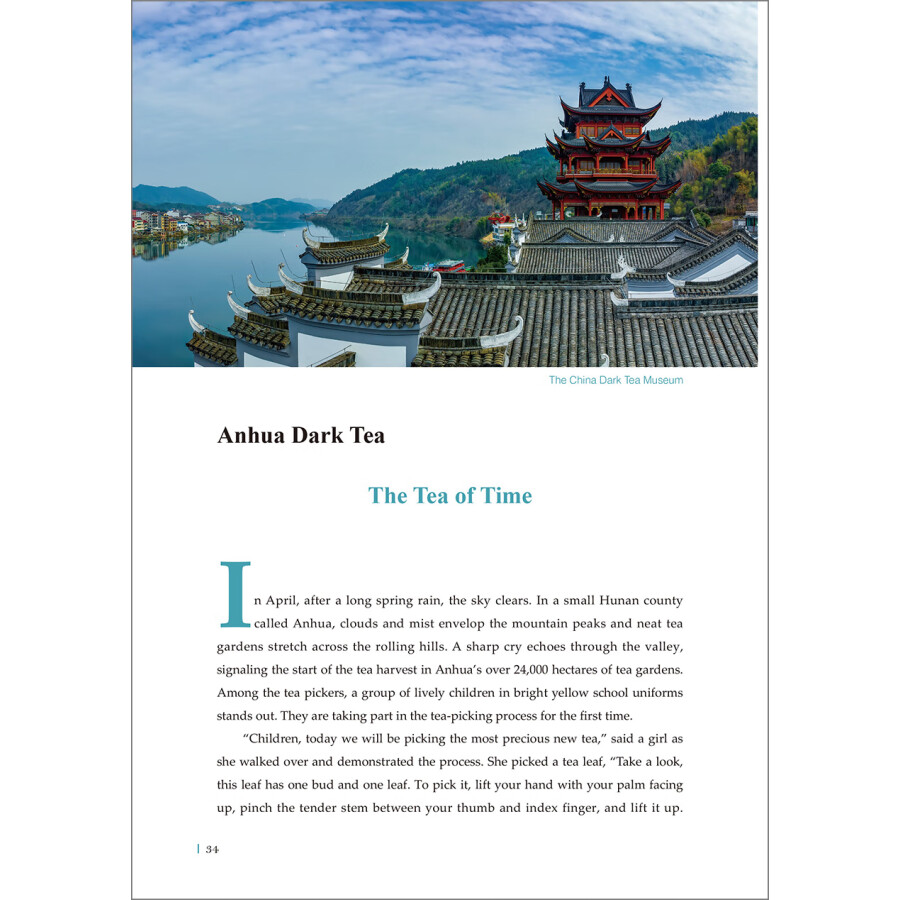 The China Dark Tea Museum

Anhua Dark Tea

The Tea of Time

In April, after a long spring rain, the sky clears. In a small Hunan county called Anhua, clouds and mist envelop the mountain peaks and neat tea gardens stretch across the rolling hills. A sharp cry echoes through the valley, signaling the start of the tea harvest in Anhua's over 24,000 hectares of tea gardens. Among the tea pickers, a group of lively children in bright yellow school uniforms stands out. They are taking part in the tea-picking process for the first time.

"Children, today we will be picking the most precious new tea," said a girl as she walked over and demonstrated the process. She picked a tea leaf, "Take a look, this leaf has one bud and one leaf. To pick it, lift your hand with your palm facing up, pinch the tender stem between your thumb and index finger, and lift it up.

34